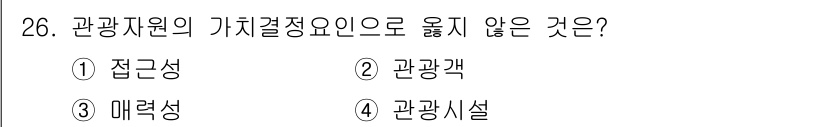 26. 관광자원의 가치결정요인으로 옳지 않은 것은?

① 접근성
② 관광객
③ 매력성
④ 관광시설